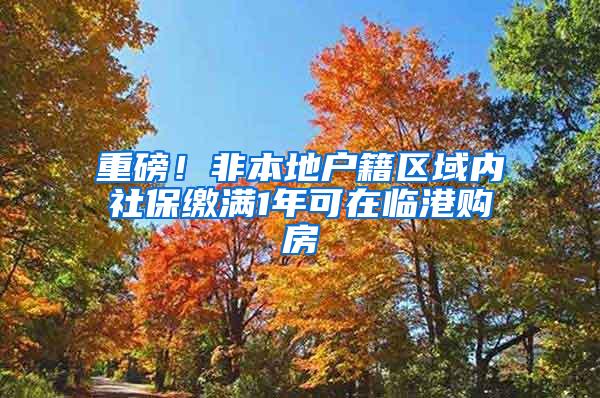 重磅！非本地户籍区域内社保缴满1年可在临港购房